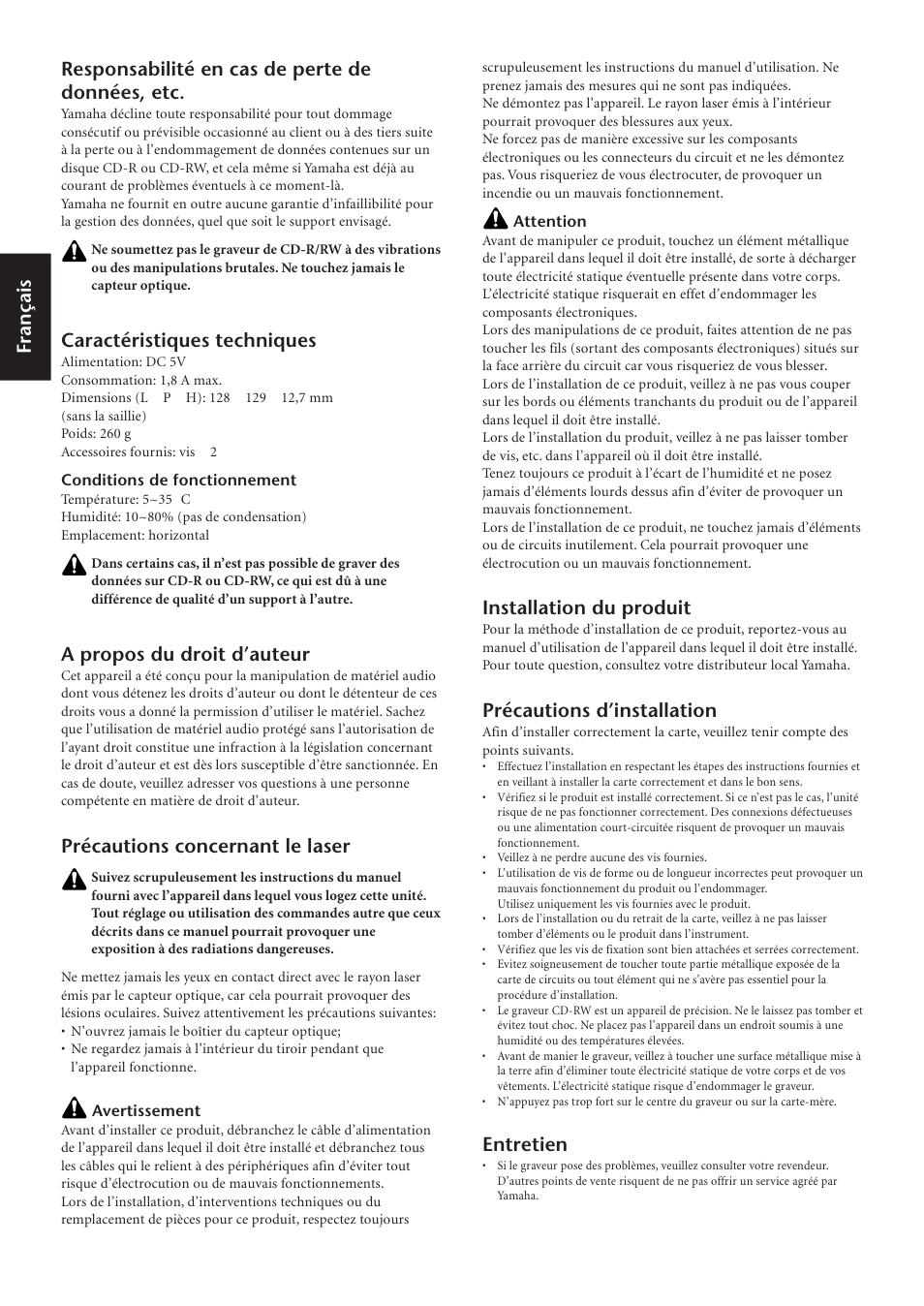 Français

Responsabilité en cas de perte de données, etc.

Yamaha décline toute responsabilité pour tout dommage consécutif ou prévisible occasionné au client ou à des tiers suite à la perte ou à l'endommagement de données contenues sur un disque CD-R ou CD-RW, et cela même si Yamaha est déjà au courant de problèmes éventuels à ce moment-là.
Yamaha ne fournit en outre aucune garantie d'infaillibilité pour la gestion des données, quel que soit le support envisagé.

Ne soumettez pas le graveur de CD-R/RW à des vibrations ou des manipulations brutales. Ne touchez jamais le capteur optique.

Caractéristiques techniques

Alimentation: DC 5V
Consommation: 1,8 A max.
Dimensions (L P H): 128 129 12,7 mm (sans la saillie)
Poids: 260 g
Accessoires fournis: vis 2

Conditions de fonctionnement

Température: 5~35 C
Humidité: 10~80% (pas de condensation)
Emplacement: horizontal

Dans certains cas, il n'est pas possible de graver des données sur CD-R ou CD-RW, ce qui est dû à une différence de qualité d'un support à l'autre.

A propos du droit d'auteur

Cet appareil a été conçu pour la manipulation de matériel audio dont vous détenez les droits d'auteur ou dont le détenteur de ces droits vous a donné la permission d'utiliser le matériel. Sachez que l'utilisation de matériel audio protégé sans l'autorisation de l'ayant droit constitue une infraction à la législation concernant le droit d'auteur et est dès lors susceptible d'être sanctionnée. En cas de doute, veuillez adresser vos questions à une personne compétente en matière de droit d'auteur.

Précautions concernant le laser

Suivez scrupuleusement les instructions du manuel fourni avec l'appareil dans lequel vous logez cette unité. Tout réglage ou utilisation des commandes autre que ceux décrits dans ce manuel pourrait provoquer une exposition à des radiations dangereuses.

Ne mettez jamais les yeux en contact direct avec le rayon laser émis par le capteur optique, car cela pourrait provoquer des lésions oculaires. Suivez attentivement les précautions suivantes:
• N'ouvrez jamais le boîtier du capteur optique;
• Ne regardez jamais à l'intérieur du tiroir pendant que l'appareil fonctionne.

Avertissement

Avant d'installer ce produit, débranchez le câble d'alimentation de l'appareil dans lequel il doit être installé et débranchez tous les câbles qui le relient à des périphériques afin d'éviter tout risque d'électrocution ou de mauvais fonctionnements.
Lors de l'installation, d'interventions techniques ou du remplacement de pièces pour ce produit, respectez toujours scrupuleusement les instructions du manuel d'utilisation. Ne prenez jamais des mesures qui ne sont pas indiquées.
Ne démontez pas l'appareil. Le rayon laser émis à l'intérieur pourrait provoquer des blessures aux yeux.
Ne forcez pas de manière excessive sur les composants électroniques ou les connecteurs du circuit et ne les démontez pas. Vous risqueriez de vous électrocuter, de provoquer un incendie ou un mauvais fonctionnement.

Attention

Avant de manipuler ce produit, touchez un élément métallique de l'appareil dans lequel il doit être installé, de sorte à décharger toute électricité statique éventuelle présente dans votre corps. L'électricité statique risquerait en effet d'endommager les composants électroniques.
Lors des manipulations de ce produit, faites attention de ne pas toucher les fils (sortant des composants électroniques) situés sur la face arrière du circuit car vous risqueriez de vous blesser.
Lors de l'installation de ce produit, veillez à ne pas vous couper sur les bords ou éléments tranchants du produit ou de l'appareil dans lequel il doit être installé.
Lors de l'installation du produit, veillez à ne pas laisser tomber de vis, etc. dans l'appareil où il doit être installé.
Tenez toujours ce produit à l'écart de l'humidité et ne posez jamais d'éléments lourds dessus afin d'éviter de provoquer un mauvais fonctionnement.
Lors de l'installation de ce produit, ne touchez jamais d'éléments ou de circuits inutilement. Cela pourrait provoquer une électrocution ou un mauvais fonctionnement.

Installation du produit

Pour la méthode d'installation de ce produit, reportez-vous au manuel d'utilisation de l'appareil dans lequel il doit être installé. Pour toute question, consultez votre distributeur local Yamaha.

Précautions d'installation

Afin d'installer correctement la carte, veuillez tenir compte des points suivants.
• Effectuez l'installation en respectant les étapes des instructions fournies et en veillant à installer la carte correctement et dans le bon sens.
• Vérifiez si le produit est installé correctement. Si ce n'est pas le cas, l'unité risque de ne pas fonctionner correctement. Des connexions défectueuses ou une alimentation court-circuitée risquent de provoquer un mauvais fonctionnement.
• Veillez à ne perdre aucune des vis fournies.
• L'utilisation de vis de forme ou de longueur incorrectes peut provoquer un mauvais fonctionnement du produit ou l'endommager. Utilisez uniquement les vis fournies avec le produit.
• Lors de l'installation ou du retrait de la carte, veillez à ne pas laisser tomber d'éléments ou le produit dans l'instrument.
• Vérifiez que les vis de fixation sont bien attachées et serrées correctement.
• Evitez soigneusement de toucher toute partie métallique exposée de la carte de circuits ou tout élément qui ne s'avère pas essentiel pour la procédure d'installation.
• Le graveur CD-RW est un appareil de précision. Ne le laissez pas tomber et évitez tout choc. Ne placez pas l'appareil dans un endroit soumis à une humidité ou des températures élevées.
• Avant de manier le graveur, veillez à toucher une surface métallique mise à la terre afin d'éliminer toute électricité statique de votre corps et de vos vêtements. L'électricité statique risque d'endommager le graveur.
• N'appuyez pas trop fort sur le centre du graveur ou sur la carte-mère.

Entretien

• Si le graveur pose des problèmes, veuillez consulter votre revendeur. D'autres points de vente risquent de ne pas offrir un service agréé par Yamaha.